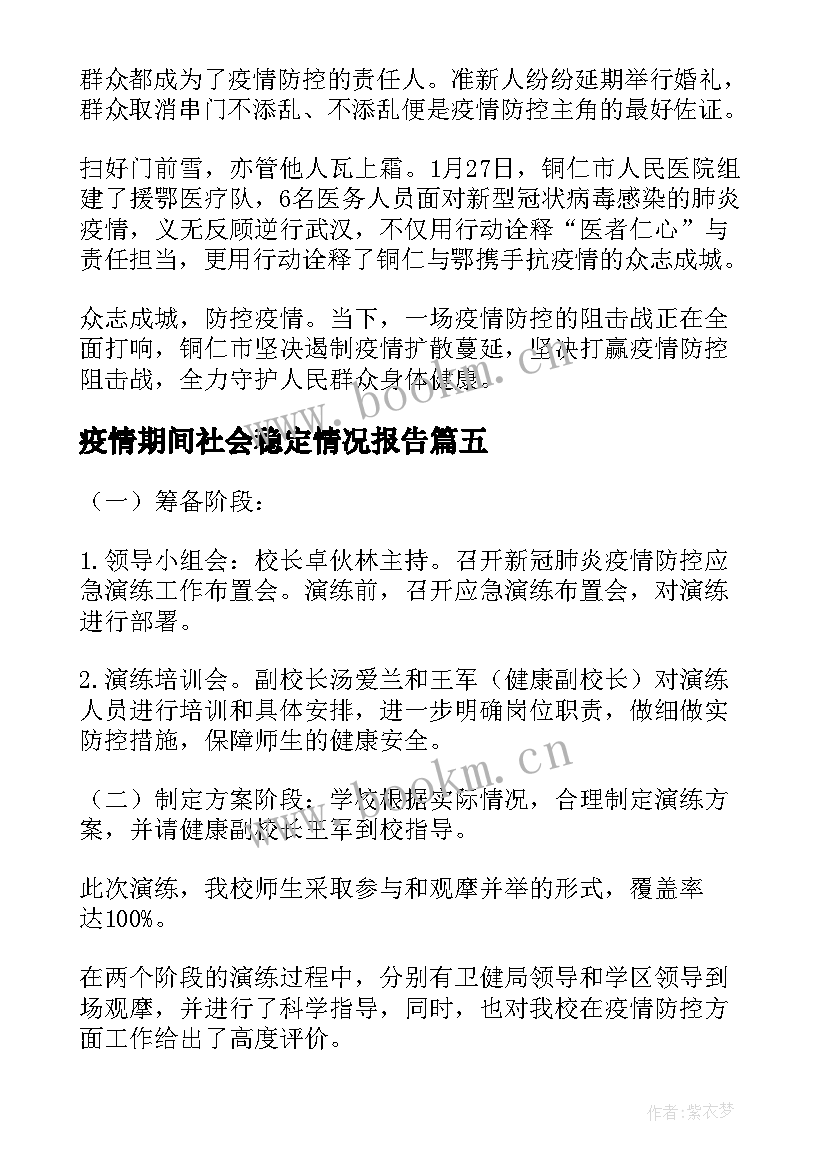 群众都成为了疫情防控的责任人。准新人纷纷延期举行婚礼，群众取消串门不添乱、不添乱便是疫情防控主角的最好佐证。

扫好门前雪，亦管他人瓦上霜。1月27日，铜仁市人民医院组建了援鄂医疗队，6名医务人员面对新型冠状病毒感染的肺炎疫情，义无反顾逆行武汉，不仅用行动诠释“医者仁心”与责任担当，更用行动诠释了铜仁与鄂携手抗疫情的众志成城。

众志成城，防控疫情。当下，一场疫情防控的阻击战正在全面打响，铜仁市坚决遏制疫情扩散蔓延，坚决打赢疫情防控阻击战，全力守护人民群众身体健康。

www.bookm.cn

疫情期间社会稳定情况报告篇五

（一）筹备阶段：

1.领导小组会：校长卓伙林主持。召开新冠肺炎疫情防控应急演练工作布置会。演练前，召开应急演练布置会，对演练进行部署。

2.演练培训会。副校长汤爱兰和王军（健康副校长）对演练人员进行培训和具体安排，进一步明确岗位职责，做细做实防控措施，保障师生的健康安全。

www.bookm.cn

（二）制定方案阶段：学校根据实际情况，合理制定演练方案，并请健康副校长王军到校指导。

此次演练，我校师生采取参与和观摩并举的形式，覆盖率达100%。

在两个阶段的演练过程中，分别有卫健局领导和学区领导到场观摩，并进行了科学指导，同时，也对我校在疫情防控方面工作给出了高度评价。

作者：紫衣梦